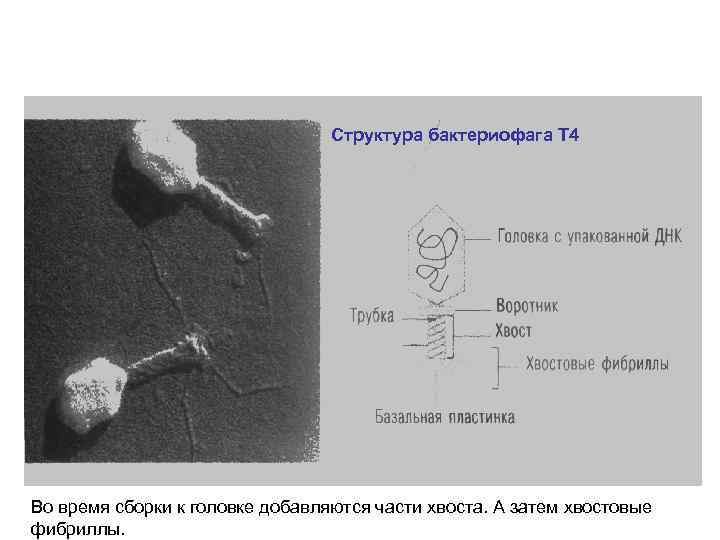 Структура бактериофага Т4

Головка с упакованной ДНК

Трубка

Воротник

Хвост

Хвостовые фибриллы

Базальная пластинка

Во время сборки к головке добавляются части хвоста. А затем хвостовые фибриллы.